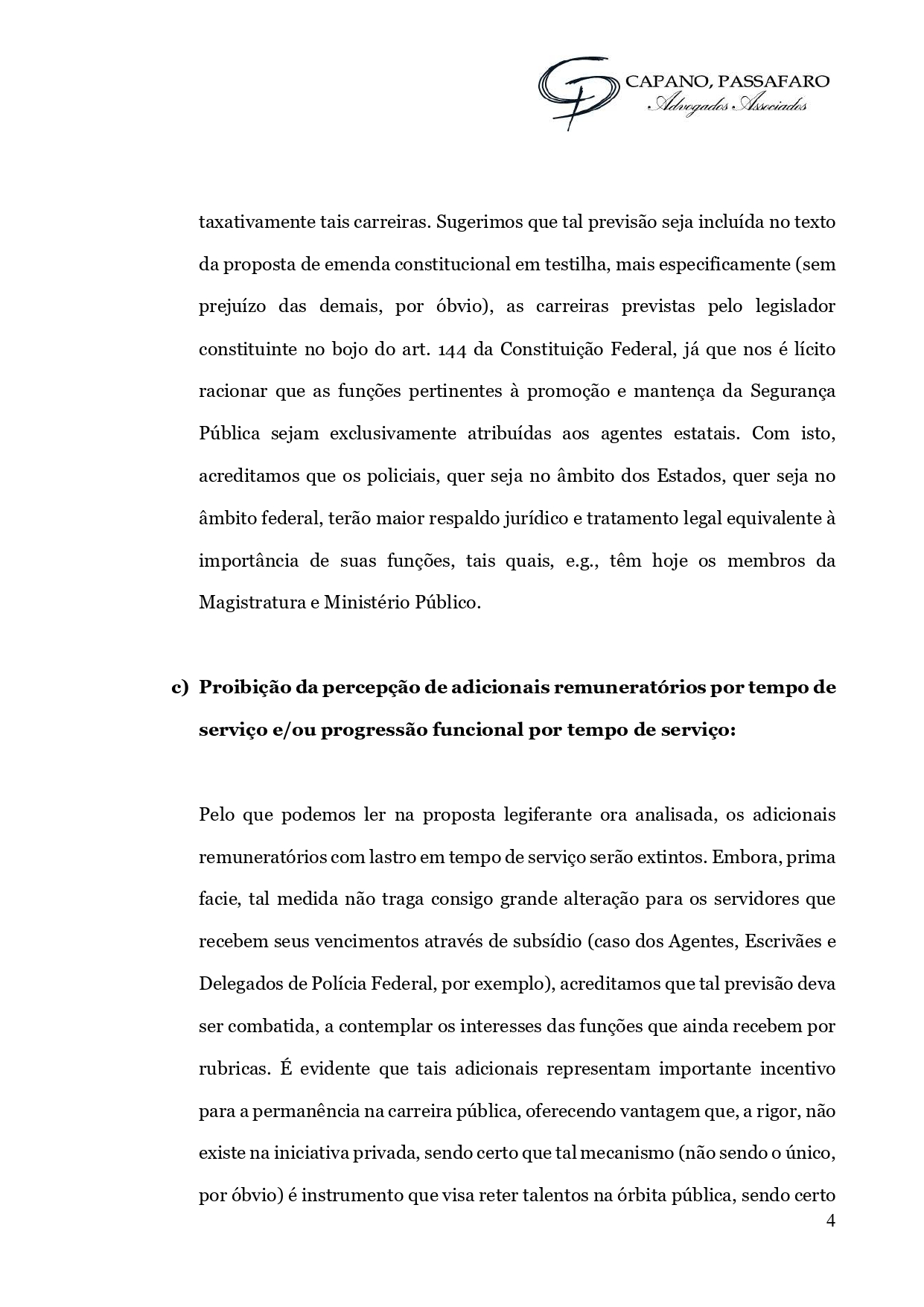 CAPANO, PASSAFARO
Advogados Associados

taxativamente tais carreiras. Sugerimos que tal previsão seja incluída no texto da proposta de emenda constitucional em testilha, mais especificamente (sem prejuízo das demais, por óbvio), as carreiras previstas pelo legislador constituinte no bojo do art. 144 da Constituição Federal, já que nos é lícito racionar que as funções pertinentes à promoção e mantença da Segurança Pública sejam exclusivamente atribuídas aos agentes estatais. Com isto, acreditamos que os policiais, quer seja no âmbito dos Estados, quer seja no âmbito federal, terão maior respaldo jurídico e tratamento legal equivalente à importância de suas funções, tais quais, e.g., têm hoje os membros da Magistratura e Ministério Público.

c) Proibição da percepção de adicionais remuneratórios por tempo de serviço e/ou progressão funcional por tempo de serviço:

Pelo que podemos ler na proposta legiferante ora analisada, os adicionais remuneratórios com lastro em tempo de serviço serão extintos. Embora, prima facie, tal medida não traga consigo grande alteração para os servidores que recebem seus vencimentos através de subsídio (caso dos Agentes, Escrivães e Delegados de Polícia Federal, por exemplo), acreditamos que tal previsão deva ser combatida, a contemplar os interesses das funções que ainda recebem por rubricas. É evidente que tais adicionais representam importante incentivo para a permanência na carreira pública, oferecendo vantagem que, a rigor, não existe na iniciativa privada, sendo certo que tal mecanismo (não sendo o único, por óbvio) é instrumento que visa reter talentos na órbita pública, sendo certo

4